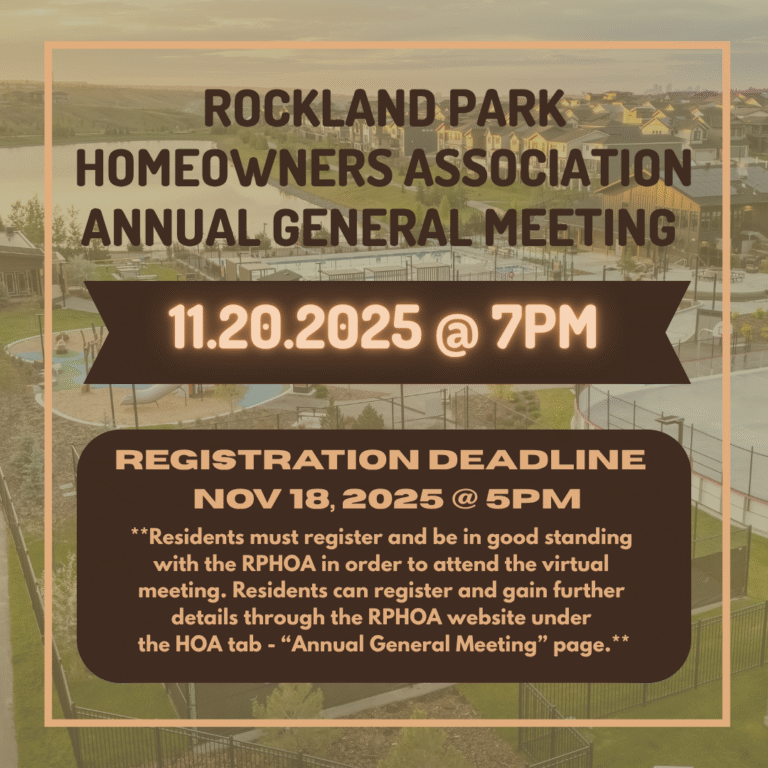 ROCKLAND PARK
HOMEOWNERS ASSOCIATION
ANNUAL GENERAL MEETING

11.20.2025 @ 7PM

REGISTRATION DEADLINE
NOV 18, 2025 @ 5PM

**Residents must register and be in good standing with the RPHOA in order to attend the virtual meeting. Residents can register and gain further details through the RPHOA website under the HOA tab - "Annual General Meeting" page.**